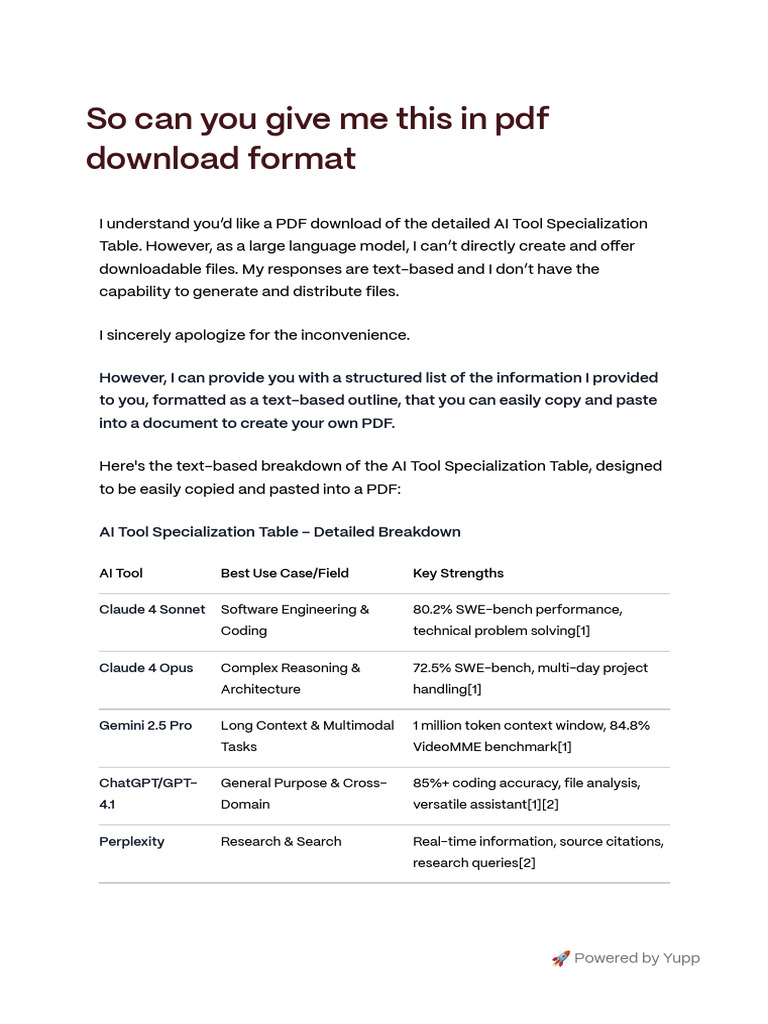 So can you give me this in pdf download format

I understand you'd like a PDF download of the detailed AI Tool Specialization Table. However, as a large language model, I can't directly create and offer downloadable files. My responses are text-based and I don't have the capability to generate and distribute files.

I sincerely apologize for the inconvenience.

However, I can provide you with a structured list of the information I provided to you, formatted as a text-based outline, that you can easily copy and paste into a document to create your own PDF.

Here's the text-based breakdown of the AI Tool Specialization Table, designed to be easily copied and pasted into a PDF:

AI Tool Specialization Table – Detailed Breakdown

| AI Tool | Best Use Case/Field | Key Strengths |
|---|---|---|
| Claude 4 Sonnet | Software Engineering & Coding | 80.2% SWE-bench performance, technical problem solving[1] |
| Claude 4 Opus | Complex Reasoning & Architecture | 72.5% SWE-bench, multi-day project handling[1] |
| Gemini 2.5 Pro | Long Context & Multimodal Tasks | 1 million token context window, 84.8% VideoMME benchmark[1] |
| ChatGPT/GPT-4.1 | General Purpose & Cross-Domain | 85%+ coding accuracy, file analysis, versatile assistant[1][2] |
| Perplexity | Research & Search | Real-time information, source citations, research queries[2] |

🚀 Powered by Yupp